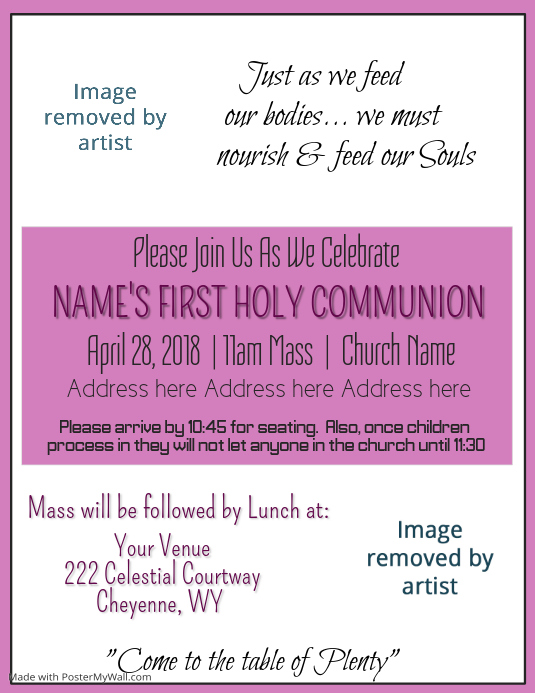 Image removed by artist

Just as we feed our bodies... we must nourish & feed our Souls

Please Join Us As We Celebrate

NAME'S FIRST HOLY COMMUNION

April 28, 2018 | 11am Mass | Church Name

Address here Address here Address here

Please arrive by 10:45 for seating. Also, once children process in they will not let anyone in the church until 11:30

Mass will be followed by Lunch at:

Your Venue
222 Celestial Courtway
Cheyenne, WY

Image removed by artist

"Come to the table of Plenty"

Made with PosterMyWall.com